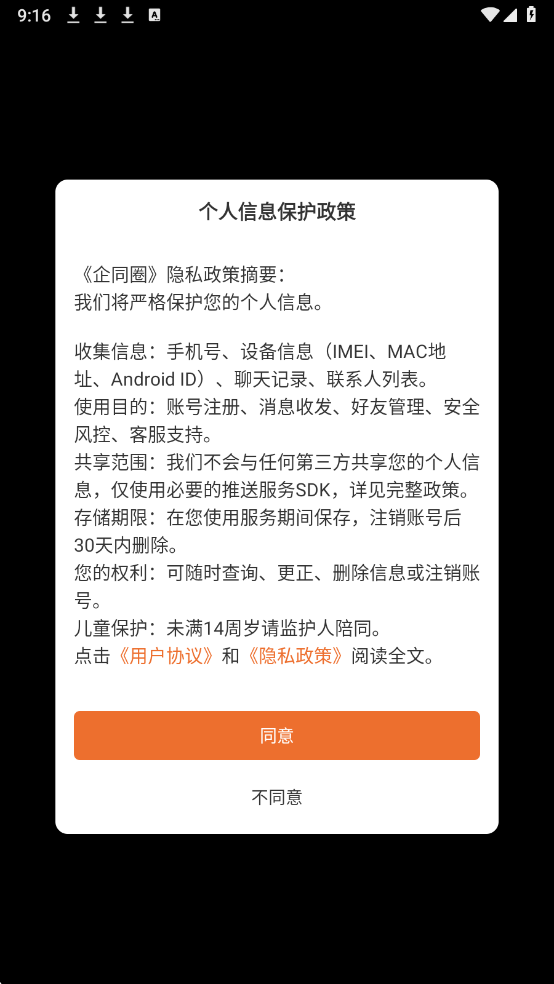 9:16

个人信息保护政策

《企同圈》隐私政策摘要：
我们将严格保护您的个人信息。

收集信息：手机号、设备信息（IMEI、MAC地址、Android ID）、聊天记录、联系人列表。
使用目的：账号注册、消息收发、好友管理、安全风控、客服支持。
共享范围：我们不会与任何第三方共享您的个人信息，仅使用必要的推送服务SDK，详见完整政策。
存储期限：在您使用服务期间保存，注销账号后30天内删除。
您的权利：可随时查询、更正、删除信息或注销账号。
儿童保护：未满14周岁请监护人陪同。
点击《用户协议》和《隐私政策》阅读全文。

同意

不同意